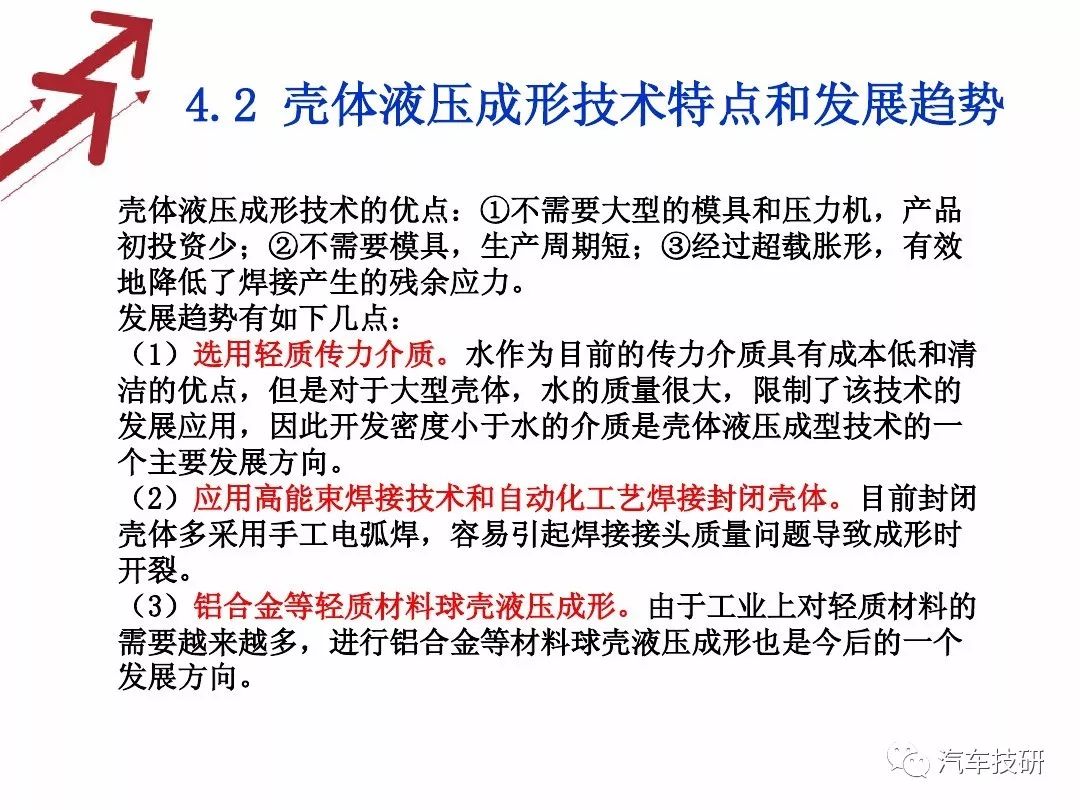 4.2 壳体液压成形技术特点和发展趋势

壳体液压成形技术的优点：①不需要大型的模具和压力机，产品初投资少；②不需要模具，生产周期短；③经过超载胀形，有效地降低了焊接产生的残余应力。
发展趋势有如下几点：
（1）选用轻质传力介质。水作为目前的传力介质具有成本低和清洁的优点，但是对于大型壳体，水的质量很大，限制了该技术的发展应用，因此开发密度小于水的介质是壳体液压成型技术的一个主要发展方向。
（2）应用高能束焊接技术和自动化工艺焊接封闭壳体。目前封闭壳体多采用手工电弧焊，容易引起焊接接头质量问题导致成形时开裂。
（3）铝合金等轻质材料球壳液压成形。由于工业上对轻质材料的需要越来越多，进行铝合金等材料球壳液压成形也是今后的一个发展方向。

汽车技研